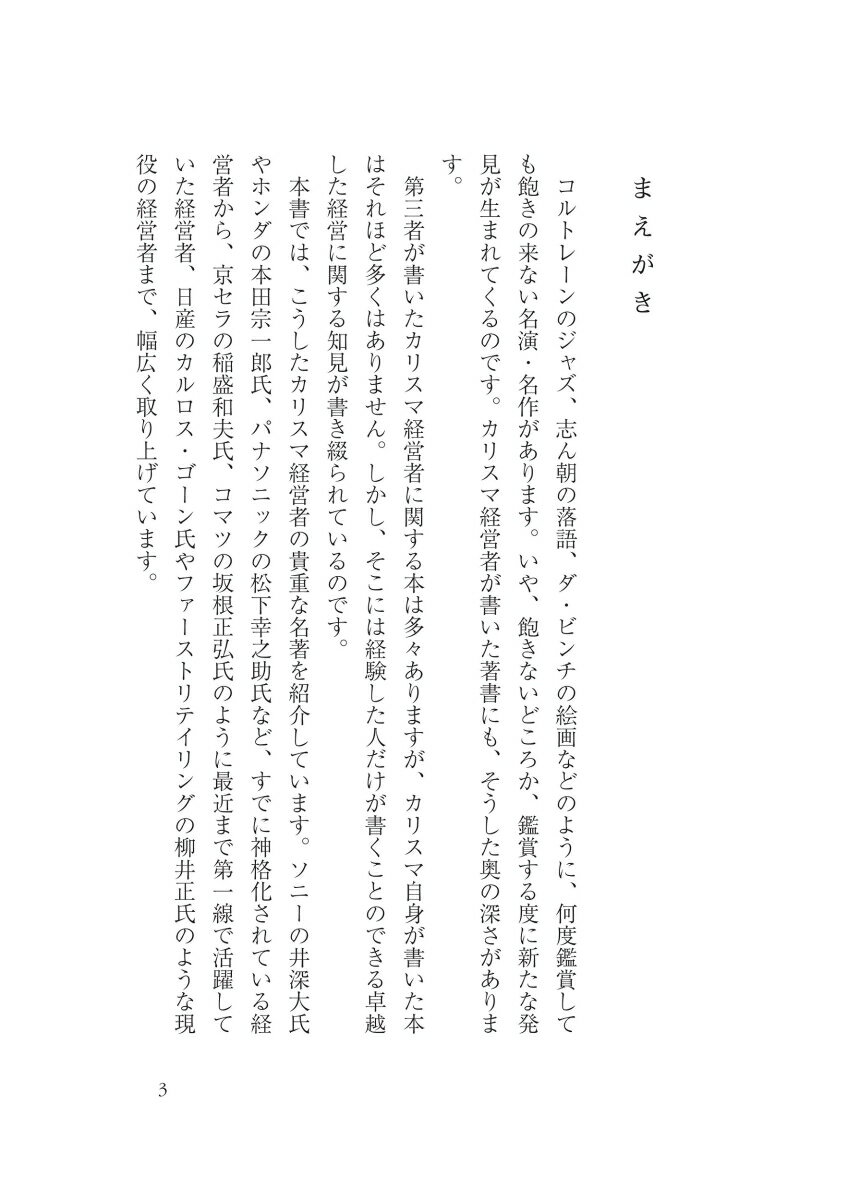 まえがき

コルトレーンのジャズ、志ん朝の落語、ダ・ビンチの絵画などのように、何度鑑賞しても飽きの来ない名演・名作があります。いや、飽きないどころか、鑑賞する度に新たな発見が生まれてくるのです。カリスマ経営者が書いた著書にも、そうした奥の深さがあります。

第三者が書いたカリスマ経営者に関する本は多々ありますが、カリスマ自身が書いた本はそれほど多くはありません。しかし、そこには経験した人だけが書くことのできる卓越した経営に関する知見が書き綴られているのです。

本書では、こうしたカリスマ経営者の貴重な名著を紹介しています。ソニーの井深大氏やホンダの本田宗一郎氏、パナソニックの松下幸之助氏など、すでに神格化されている経営者から、京セラの稲盛和夫氏、コマツの坂根正弘氏のように最近まで第一線で活躍していた経営者、日産のカルロス・ゴーン氏やファーストリテイリングの柳井正氏のような現役の経営者まで、幅広く取り上げています。

3